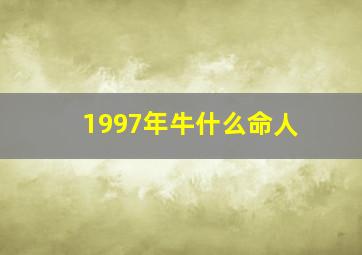 1997年牛什么命人